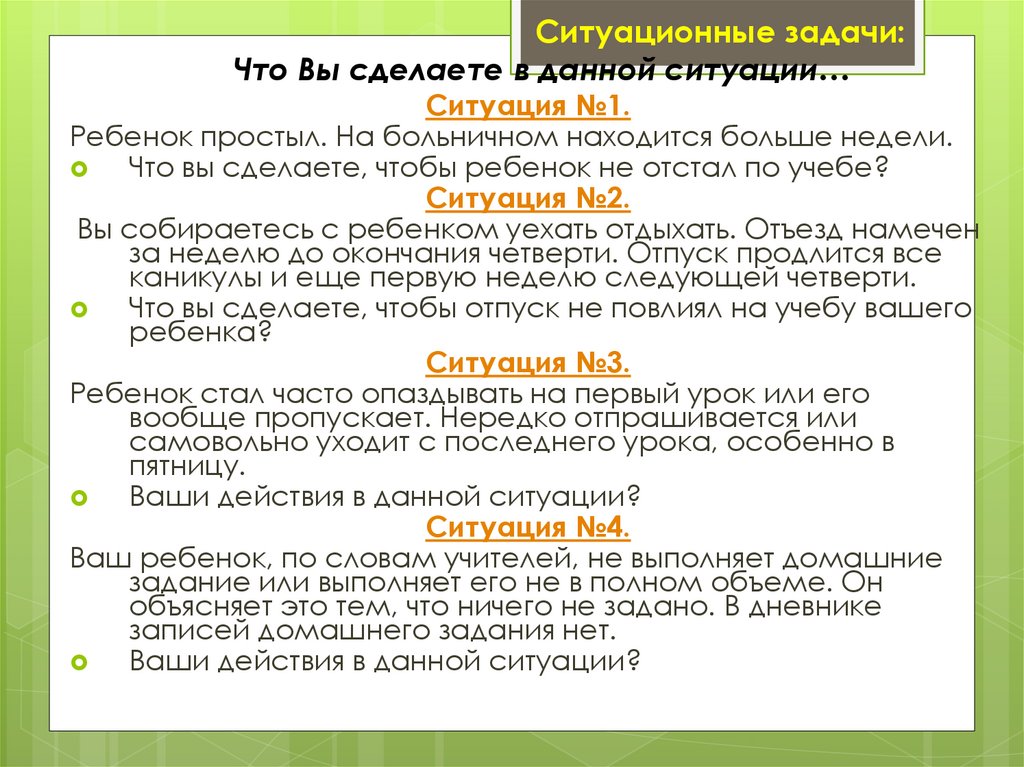 Ситуационные задачи:

Что Вы сделаете в данной ситуации…

Ситуация №1.

Ребенок простыл. На больничном находится больше недели.

Что вы сделаете, чтобы ребенок не отстал по учебе?

Ситуация №2.

Вы собираетесь с ребенком уехать отдыхать. Отъезд намечен за неделю до окончания четверти. Отпуск продлится все каникулы и еще первую неделю следующей четверти.

Что вы сделаете, чтобы отпуск не повлиял на учебу вашего ребенка?

Ситуация №3.

Ребенок стал часто опаздывать на первый урок или его вообще пропускает. Нередко отпрашивается или самовольно уходит с последнего урока, особенно в пятницу.

Ваши действия в данной ситуации?

Ситуация №4.

Ваш ребенок, по словам учителей, не выполняет домашние задание или выполняет его не в полном объеме. Он объясняет это тем, что ничего не задано. В дневнике записей домашнего задания нет.

Ваши действия в данной ситуации?